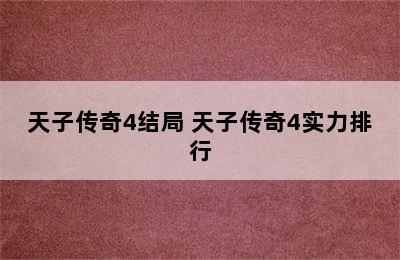 天子传奇4结局 天子传奇4实力排行